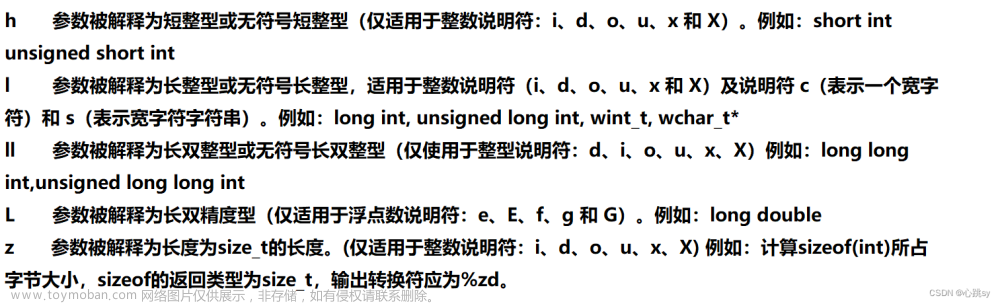 h　　参数被解释为短整型或无符号短整型（仅适用于整数说明符：i、d、o、u、x 和 X）。例如：short int unsigned short int

l　　参数被解释为长整型或无符号长整型，适用于整数说明符（i、d、o、u、x 和 X）及说明符 c（表示一个宽字符）和 s（表示宽字符字符串）。例如：long int, unsigned long int, wint_t, wchar_t*

ll　　参数被解释为长双整型或无符号长双整型（仅使用于整型说明符：d、i、o、u、x、X）例如：long long int,unsigned long long int

L　　参数被解释为长双精度型（仅适用于浮点数说明符：e、E、f、g 和 G）。例如：long double

z　　参数被解释为长度为size_t的长度。(仅适用于整数说明符：i、d、o、u、x、X) 例如：计算sizeof(int)所占字节大小，sizeof的返回类型为size_t，输出转换符应为%zd。

www.toymoban.com 网络图片仅供展示，非存储，如有侵权请联系删除。

CSDN @心跳sy